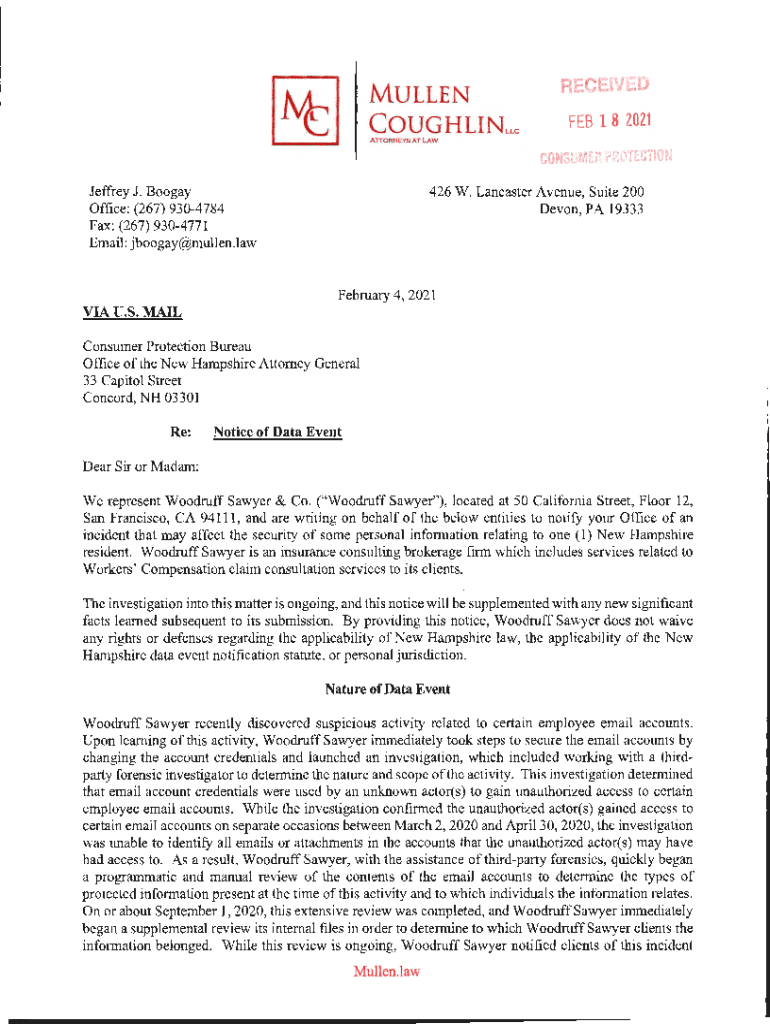 MC

MULLEN COUGHLIN LLC
ATTORNEYS AT LAW

RECEIVED
FEB 18 2021
CONSUMER PROTECTION

Jeffrey J. Boogay
Office: (267) 930-4784
Fax: (267) 930-4771
Email: jboogay@mullen.law

426 W. Lancaster Avenue, Suite 200
Devon, PA 19333

February 4, 2021

VIA U.S. MAIL

Consumer Protection Bureau
Office of the New Hampshire Attorney General
33 Capitol Street
Concord, NH 03301

Re: Notice of Data Event

Dear Sir or Madam:

We represent Woodruff Sawyer & Co. ("Woodruff Sawyer"), located at 50 California Street, Floor 12, San Francisco, CA 94111, and are writing on behalf of the below entities to notify your Office of an incident that may affect the security of some personal information relating to one (1) New Hampshire resident. Woodruff Sawyer is an insurance consulting brokerage firm which includes services related to Workers' Compensation claim consultation services to its clients.

The investigation into this matter is ongoing, and this notice will be supplemented with any new significant facts learned subsequent to its submission. By providing this notice, Woodruff Sawyer does not waive any rights or defenses regarding the applicability of New Hampshire law, the applicability of the New Hampshire data event notification statute, or personal jurisdiction.

Nature of Data Event

Woodruff Sawyer recently discovered suspicious activity related to certain employee email accounts. Upon learning of this activity, Woodruff Sawyer immediately took steps to secure the email accounts by changing the account credentials and launched an investigation, which included working with a third-party forensic investigator to determine the nature and scope of the activity. This investigation determined that email account credentials were used by an unknown actor(s) to gain unauthorized access to certain employee email accounts. While the investigation confirmed the unauthorized actor(s) gained access to certain email accounts on separate occasions between March 2, 2020 and April 30, 2020, the investigation was unable to identify all emails or attachments in the accounts that the unauthorized actor(s) may have had access to. As a result, Woodruff Sawyer, with the assistance of third-party forensics, quickly began a programmatic and manual review of the contents of the email accounts to determine the types of protected information present at the time of this activity and to which individuals the information relates. On or about September 1, 2020, this extensive review was completed, and Woodruff Sawyer immediately began a supplemental review its internal files in order to determine to which Woodruff Sawyer clients the information belonged. While this review is ongoing, Woodruff Sawyer notified clients of this incident

Mullen.law